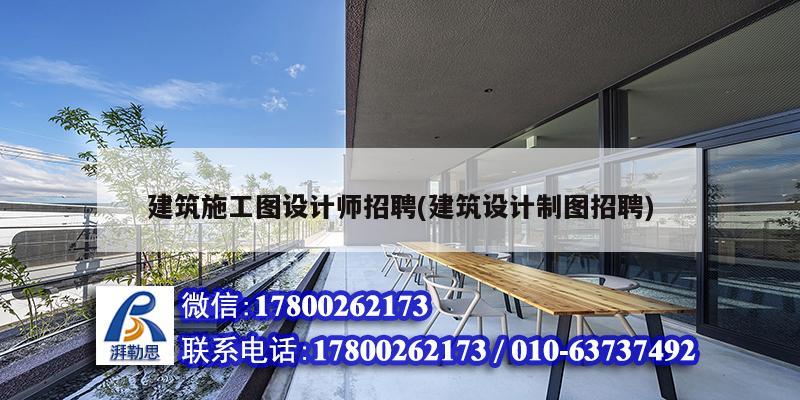 建筑施工图设计师招聘(建筑设计制图招聘)

湃勒思

微信:17800262173

联系电话:17800262173 / 010-63737492